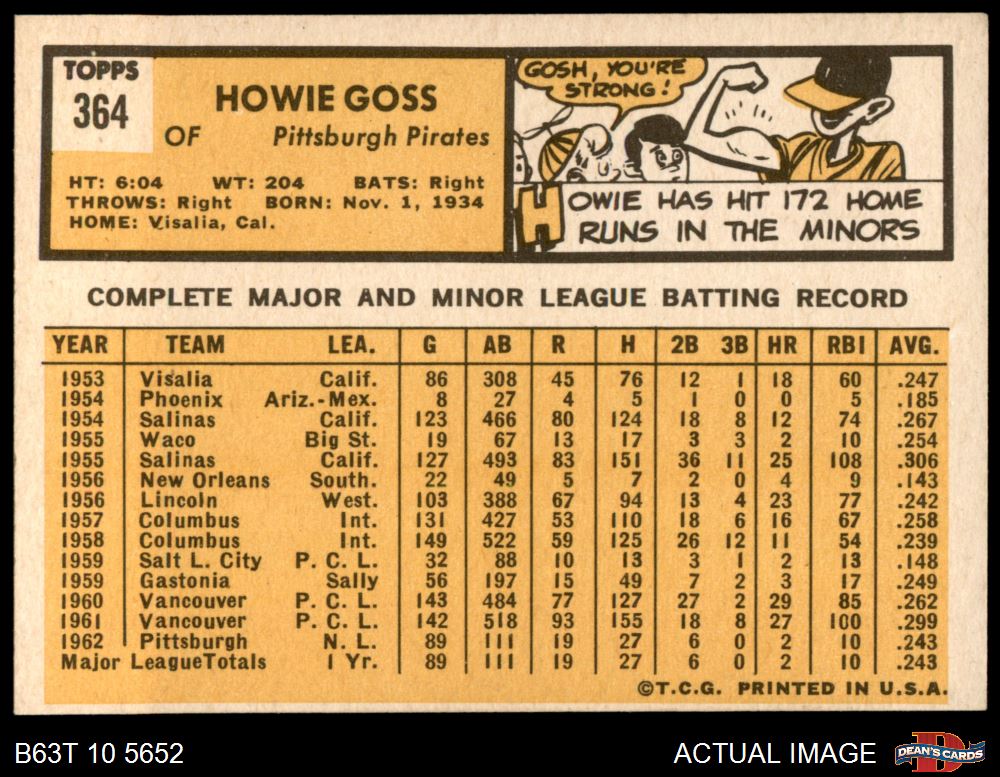 TOPPS
364

HOWIE GOSS
OF Pittsburgh Pirates

HT: 6:04 WT: 204 BATS: Right
THROWS: Right BORN: Nov. 1, 1934
HOME: Visalia, Cal.

GOSH, YOU'RE STRONG!

HOWIE HAS HIT 172 HOME RUNS IN THE MINORS

COMPLETE MAJOR AND MINOR LEAGUE BATTING RECORD

| YEAR | TEAM | LEA. | G | AB | R | H | 2B | 3B | HR | RBI | AVG. |
|---|---|---|---|---|---|---|---|---|---|---|---|
| 1953 | Visalia | Calif. | 86 | 308 | 45 | 76 | 12 | 1 | 18 | 60 | .247 |
| 1954 | Phoenix | Ariz.-Mex. | 8 | 27 | 4 | 5 | 1 | 0 | 0 | 5 | .185 |
| 1954 | Salinas | Calif. | 123 | 466 | 80 | 124 | 18 | 8 | 12 | 74 | .267 |
| 1955 | Waco | Big St. | 19 | 67 | 13 | 17 | 3 | 3 | 2 | 10 | .254 |
| 1955 | Salinas | Calif. | 127 | 493 | 83 | 151 | 36 | 11 | 25 | 108 | .306 |
| 1956 | New Orleans | South. | 22 | 49 | 5 | 7 | 2 | 0 | 4 | 9 | .143 |
| 1956 | Lincoln | West. | 103 | 388 | 67 | 94 | 13 | 4 | 23 | 77 | .242 |
| 1957 | Columbus | Int. | 131 | 427 | 53 | 110 | 18 | 6 | 16 | 67 | .258 |
| 1958 | Columbus | Int. | 149 | 522 | 59 | 125 | 26 | 12 | 11 | 54 | .239 |
| 1959 | Salt L. City | P. C. L. | 32 | 88 | 10 | 13 | 3 | 1 | 2 | 13 | .148 |
| 1959 | Gastonia | Sally | 56 | 197 | 15 | 49 | 7 | 2 | 3 | 17 | .249 |
| 1960 | Vancouver | P. C. L. | 143 | 484 | 77 | 127 | 27 | 2 | 29 | 85 | .262 |
| 1961 | Vancouver | P. C. L. | 142 | 518 | 93 | 155 | 18 | 8 | 27 | 100 | .299 |
| 1962 | Pittsburgh | N. L. | 89 | 111 | 19 | 27 | 6 | 0 | 2 | 10 | .243 |
| Major LeagueTotals | | 1 Yr. | 89 | 111 | 19 | 27 | 6 | 0 | 2 | 10 | .243 |

©T.C.G. PRINTED IN U.S.A.

B63T 10 5652

ACTUAL IMAGE

DEAN'S CARDS